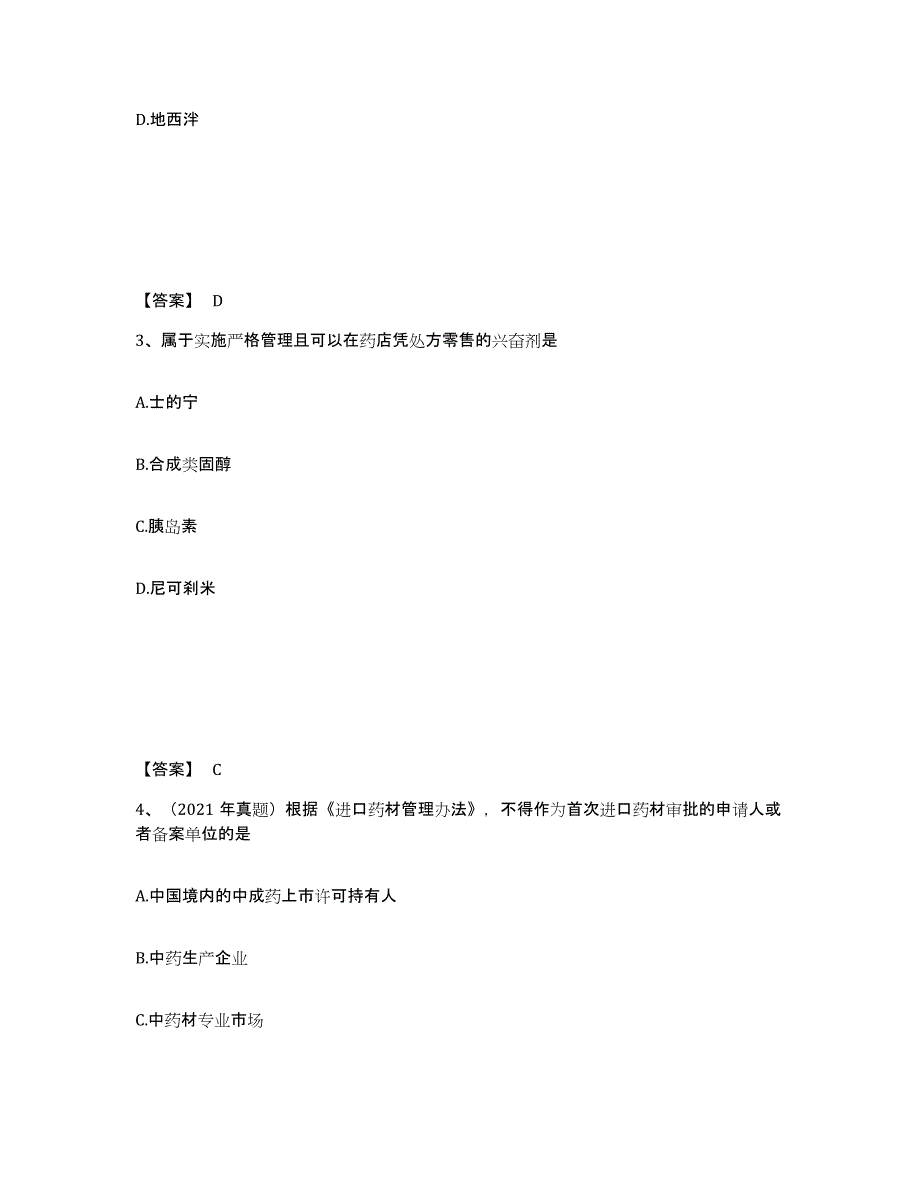 D.地西泮

【答案】 D

3、属于实施严格管理且可以在药店凭处方零售的兴奋剂是

A.士的宁

B.合成类固醇

C.胰岛素

D.尼可刹米

【答案】 C

4、（2021 年真题）根据《进口药材管理办法》，不得作为首次进口药材审批的申请人或者备案单位的是

A.中国境内的中成药上市许可持有人

B.中药生产企业

C.中药材专业市场